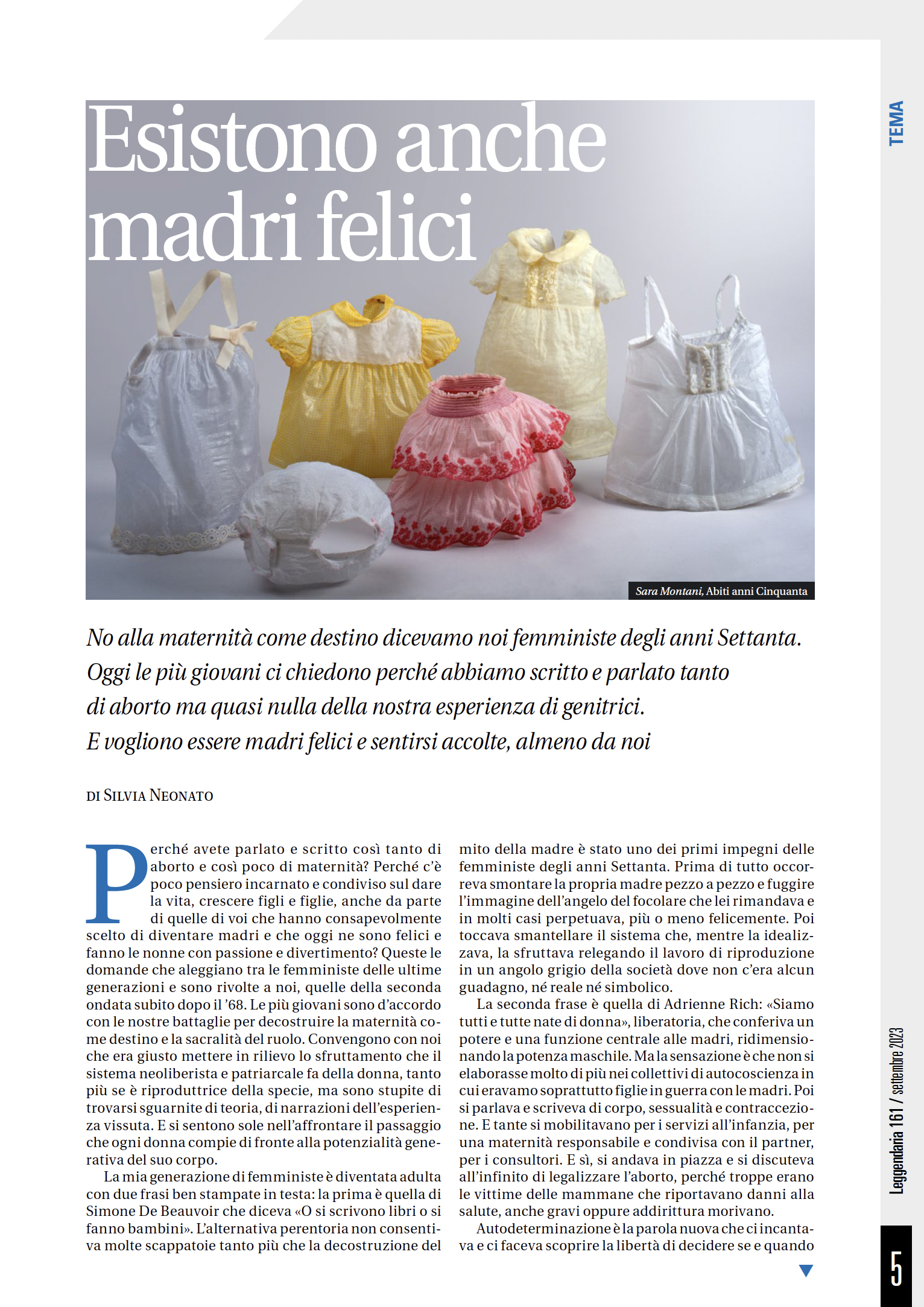 TEMA

Esistono anche madri felici

Sara Montani, Abiti anni Cinquanta

No alla maternità come destino dicevamo noi femministe degli anni Settanta. Oggi le più giovani ci chiedono perché abbiamo scritto e parlato tanto di aborto ma quasi nulla della nostra esperienza di genitrici. E vogliono essere madri felici e sentirsi accolte, almeno da noi

DI SILVIA NEONATO

Perché avete parlato e scritto così tanto di aborto e così poco di maternità? Perché c'è poco pensiero incarnato e condiviso sul dare la vita, crescere figli e figlie, anche da parte di quelle di voi che hanno consapevolmente scelto di diventare madri e che oggi ne sono felici e fanno le nonne con passione e divertimento? Queste le domande che aleggiano tra le femministe delle ultime generazioni e sono rivolte a noi, quelle della seconda ondata subito dopo il '68. Le più giovani sono d'accordo con le nostre battaglie per decostruire la maternità come destino e la sacralità del ruolo. Convengono con noi che era giusto mettere in rilievo lo sfruttamento che il sistema neoliberista e patriarcale fa della donna, tanto più se è riproduttrice della specie, ma sono stupite di trovarsi sguarnite di teoria, di narrazioni dell'esperienza vissuta. E si sentono sole nell'affrontare il passaggio che ogni donna compie di fronte alla potenzialità generativa del suo corpo.

La mia generazione di femministe è diventata adulta con due frasi ben stampate in testa: la prima è quella di Simone De Beauvoir che diceva «O si scrivono libri o si fanno bambini». L'alternativa perentoria non consentiva molte scappatoie tanto più che la decostruzione del mito della madre è stato uno dei primi impegni delle femministe degli anni Settanta. Prima di tutto occorreva smontare la propria madre pezzo a pezzo e fuggire l'immagine dell'angelo del focolare che lei rimandava e in molti casi perpetuava, più o meno felicemente. Poi toccava smantellare il sistema che, mentre la idealizzava, la sfruttava relegando il lavoro di riproduzione in un angolo grigio della società dove non c'era alcun guadagno, né reale né simbolico.

La seconda frase è quella di Adrienne Rich: «Siamo tutti e tutte nate di donna», liberatoria, che conferiva un potere e una funzione centrale alle madri, ridimensionando la potenza maschile. Ma la sensazione è che non si elaborasse molto di più nei collettivi di autocoscienza in cui eravamo soprattutto figlie in guerra con le madri. Poi si parlava e scriveva di corpo, sessualità e contraccezione. E tante si mobilitavano per i servizi all'infanzia, per una maternità responsabile e condivisa con il partner, per i consultori. E sì, si andava in piazza e si discuteva all'infinito di legalizzare l'aborto, perché troppe erano le vittime delle mammane che riportavano danni alla salute, anche gravi oppure addirittura morivano.

Autodeterminazione è la parola nuova che ci incantava e ci faceva scoprire la libertà di decidere se e quando

Leggendaria 161 / settembre 2023

5